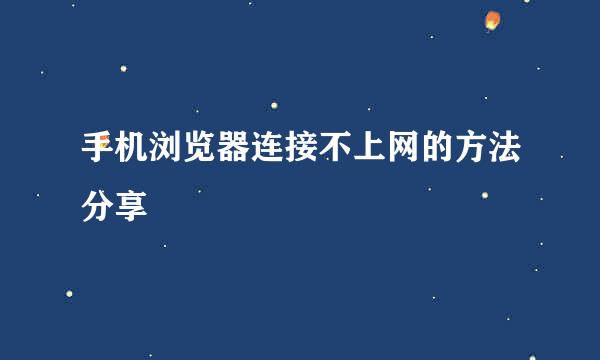 手机浏览器连接不上网的方法分享